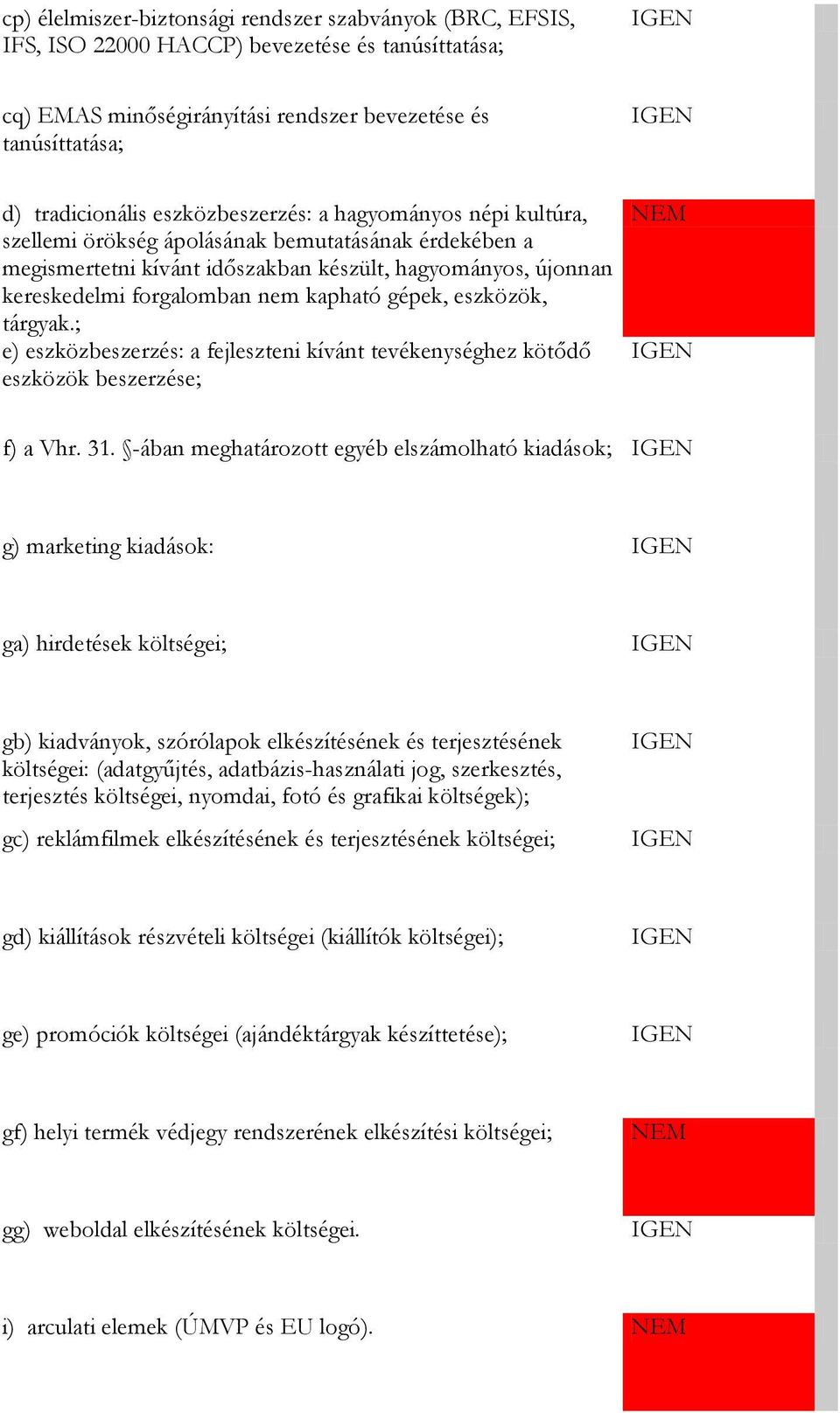 | | |
|---|---|
| cp) élelmiszer-biztonsági rendszer szabványok (BRC, EFSIS, IFS, ISO 22000 HACCP) bevezetése és tanúsíttatása; | IGEN |
| cq) EMAS minőségirányítási rendszer bevezetése és tanúsíttatása; | IGEN |
| d) tradicionális eszközbeszerzés: a hagyományos népi kultúra, szellemi örökség ápolásának bemutatásának érdekében a megismertetni kívánt időszakban készült, hagyományos, újonnan kereskedelmi forgalomban nem kapható gépek, eszközök, tárgyak.; | NEM |
| e) eszközbeszerzés: a fejleszteni kívánt tevékenységhez kötődő eszközök beszerzése; | IGEN |
| f) a Vhr. 31. §-ában meghatározott egyéb elszámolható kiadások; | IGEN |
| g) marketing kiadások: | IGEN |
| ga) hirdetések költségei; | IGEN |
| gb) kiadványok, szórólapok elkészítésének és terjesztésének költségei: (adatgyűjtés, adatbázis-használati jog, szerkesztés, terjesztés költségei, nyomdai, fotó és grafikai költségek); | IGEN |
| gc) reklámfilmek elkészítésének és terjesztésének költségei; | IGEN |
| gd) kiállítások részvételi költségei (kiállítók költségei); | IGEN |
| ge) promóciók költségei (ajándéktárgyak készíttetése); | IGEN |
| gf) helyi termék védjegy rendszerének elkészítési költségei; | NEM |
| gg) weboldal elkészítésének költségei. | IGEN |
| i) arculati elemek (ÚMVP és EU logó). | NEM |